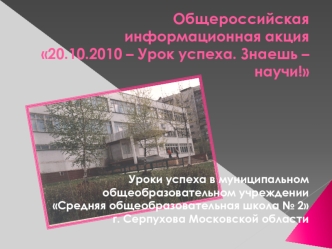 Общероссийская информационная акция «20.10.2010 – Урок успеха. Знаешь – научи!»

Уроки успеха в муниципальном общеобразовательном учреждении «Средняя общеобразовательная школа № 2» г. Серпухова Московской области